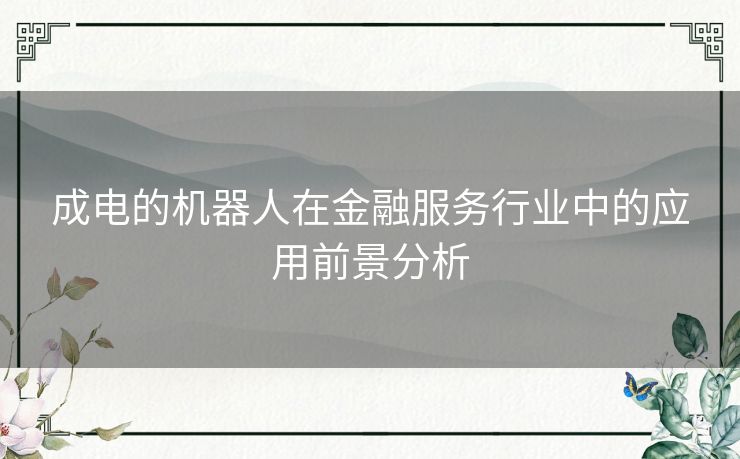 成电的机器人在金融服务行业中的应用前景分析